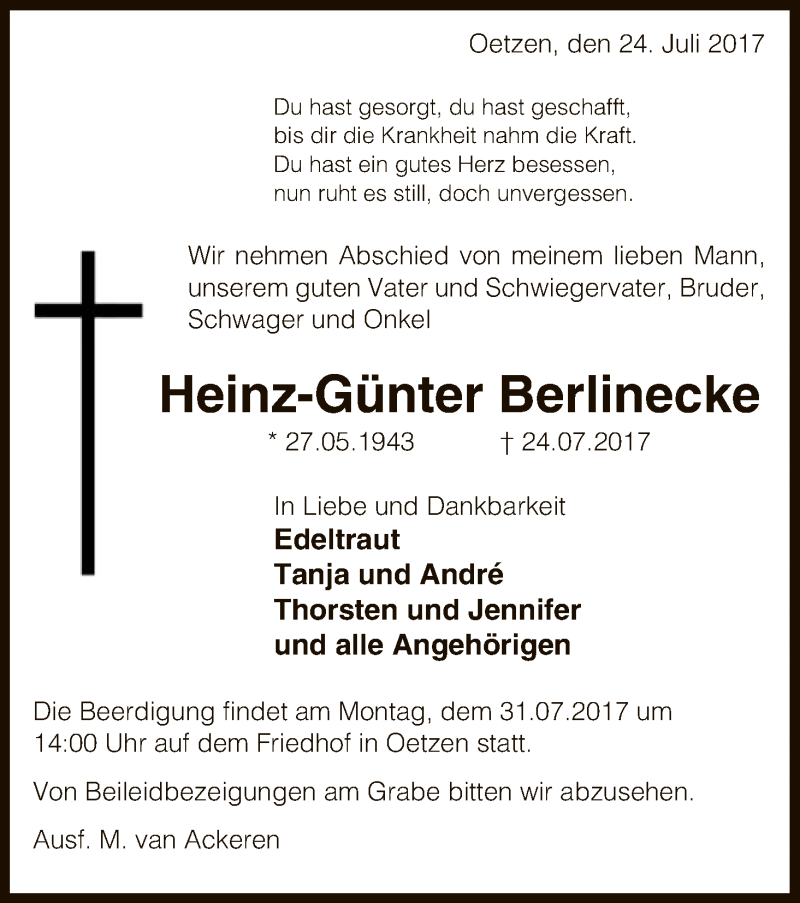 Oetzen, den 24. Juli 2017

Du hast gesorgt, du hast geschafft,
bis dir die Krankheit nahm die Kraft.
Du hast ein gutes Herz besessen,
nun ruht es still, doch unvergessen.

Wir nehmen Abschied von meinem lieben Mann, unserem guten Vater und Schwiegervater, Bruder, Schwager und Onkel

Heinz-Günter Berlinecke

* 27.05.1943 † 24.07.2017

In Liebe und Dankbarkeit
Edeltraut
Tanja und André
Thorsten und Jennifer
und alle Angehörigen

Die Beerdigung findet am Montag, dem 31.07.2017 um 14:00 Uhr auf dem Friedhof in Oetzen statt.

Von Beileidbezeigungen am Grabe bitten wir abzusehen.

Ausf. M. van Ackeren